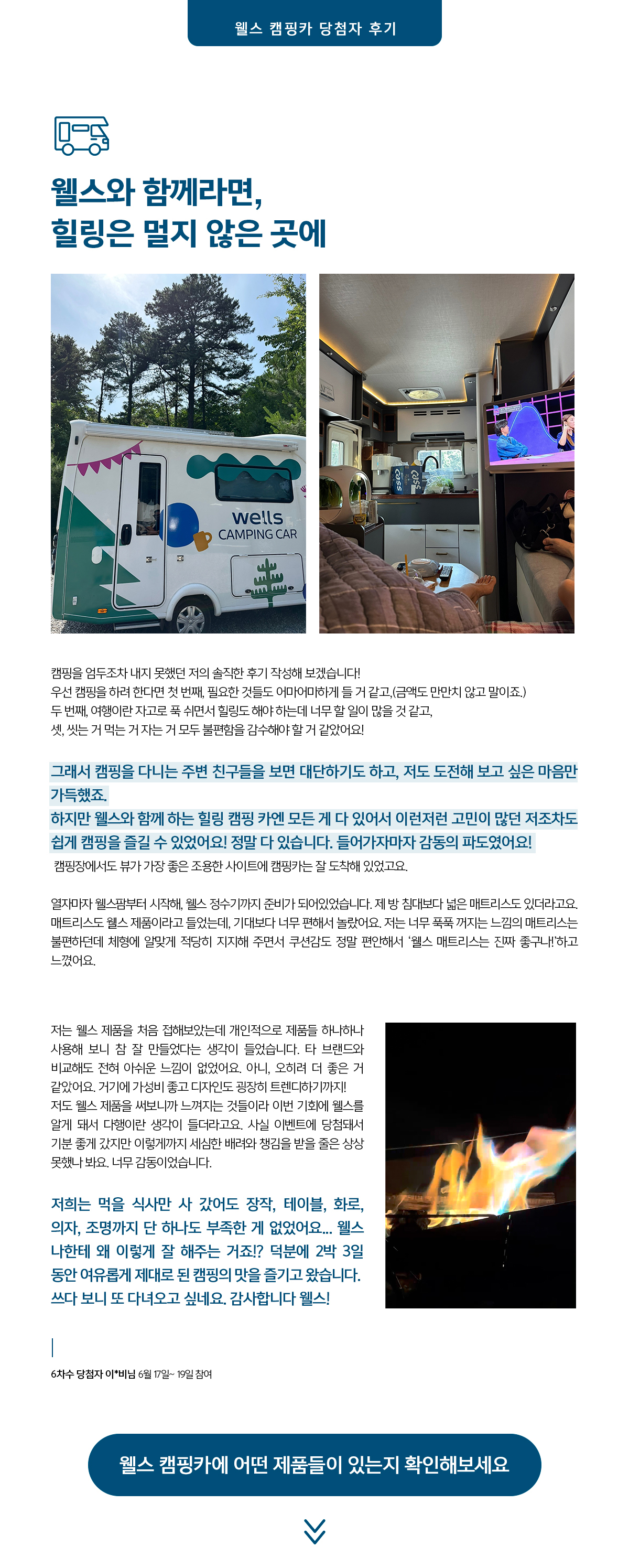 웰스 캠핑카 당첨자 후기

웰스와 함께라면,
힐링은 멀지 않은 곳에

wells
CAMPING CAR

캠핑을 엄두조차 내지 못했던 저의 솔직한 후기 작성해 보겠습니다!
우선 캠핑을 하려 한다면 첫 번째, 필요한 것들도 어마어마하게 들 거 같고,(금액도 만만치 않고 말이죠.)
두 번째, 여행이란 자고로 푹 쉬면서 힐링도 해야 하는데 너무 할 일이 많을 것 같고,
셋, 씻는 거 먹는 거 자는 거 모두 불편함을 감수해야 할 거 같았어요!

그래서 캠핑을 다니는 주변 친구들을 보면 대단하기도 하고, 저도 도전해 보고 싶은 마음만 가득했죠.
하지만 웰스와 함께 하는 힐링 캠핑 카엔 모든 게 다 있어서 이런저런 고민이 많던 저조차도 쉽게 캠핑을 즐길 수 있었어요! 정말 다 있습니다. 들어가자마자 감동의 파도였어요!
캠핑장에서도 뷰가 가장 좋은 조용한 사이트에 캠핑카는 잘 도착해 있었고요.

열자마자 웰스팜부터 시작해, 웰스 정수기까지 준비가 되어있었습니다. 제 방 침대보다 넓은 매트리스도 있더라고요. 매트리스도 웰스 제품이라고 들었는데, 기대보다 너무 편해서 놀랐어요. 저는 너무 푹푹 꺼지는 느낌의 매트리스는 불편하던데 체형에 알맞게 적당히 지지해 주면서 쿠션감도 정말 편안해서 '웰스 매트리스는 진짜 좋구나!'하고 느꼈어요.

저는 웰스 제품을 처음 접해보았는데 개인적으로 제품들 하나하나 사용해 보니 참 잘 만들었다는 생각이 들었습니다. 타 브랜드와 비교해도 전혀 아쉬운 느낌이 없었어요. 아니, 오히려 더 좋은 거 같았어요. 거기에 가성비 좋고 디자인도 굉장히 트렌디하기까지!
저도 웰스 제품을 써보니까 느껴지는 것들이라 이번 기회에 웰스를 알게 돼서 다행이란 생각이 들더라고요. 사실 이벤트에 당첨돼서 기분 좋게 갔지만 이렇게까지 세심한 배려와 챙김을 받을 줄은 상상 못했나 봐요. 너무 감동이었습니다.

저희는 먹을 식사만 사 갔어도 장작, 테이블, 화로, 의자, 조명까지 단 하나도 부족한 게 없었어요... 웰스 나한테 왜 이렇게 잘 해주는 거죠!? 덕분에 2박 3일 동안 여유롭게 제대로 된 캠핑의 맛을 즐기고 왔습니다. 쓰다 보니 또 다녀오고 싶네요. 감사합니다 웰스!

6차수 당첨자 이*비님 6월 17일~ 19일 참여

웰스 캠핑카에 어떤 제품들이 있는지 확인해보세요